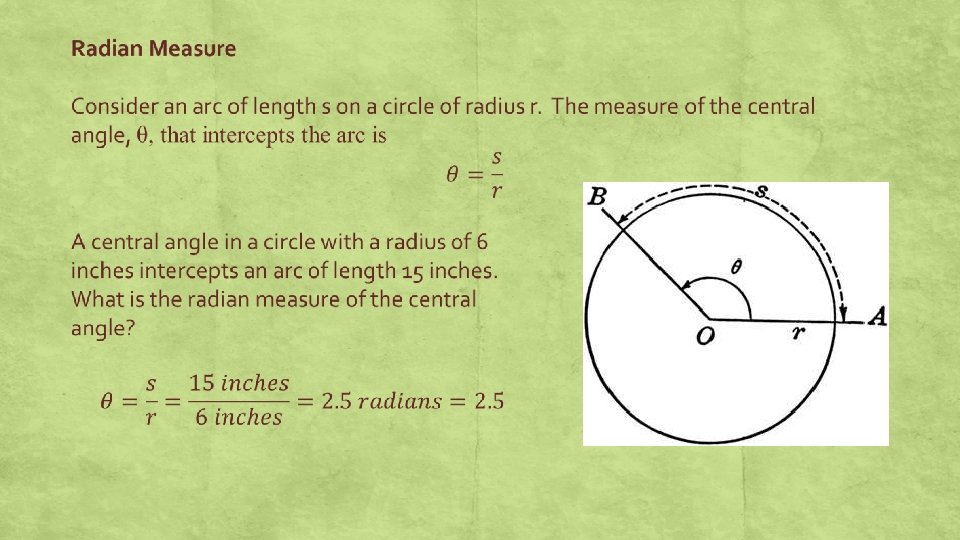 Radian Measure

Consider an arc of length s on a circle of radius r. The measure of the central angle, θ, that intercepts the arc is

$\theta = \frac{s}{r}$

A central angle in a circle with a radius of 6 inches intercepts an arc of length 15 inches. What is the radian measure of the central angle?

$\theta = \frac{s}{r} = \frac{15\ inches}{6\ inches} = 2.5\ radians = 2.5$

B
s
θ
A
O
r